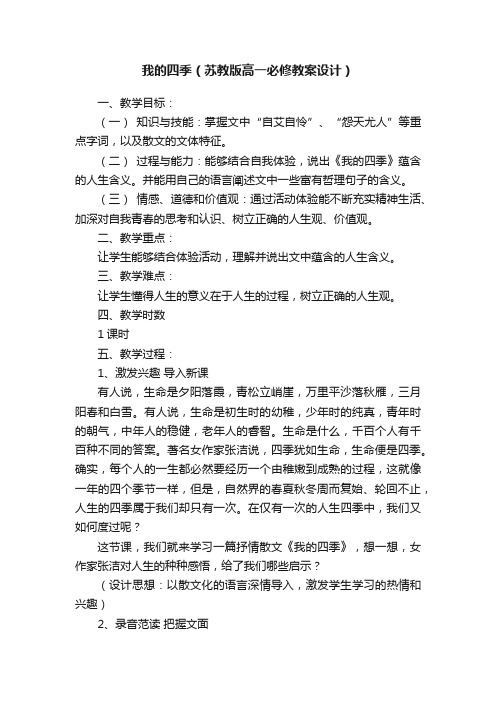 我的四季（苏教版高一必修教案设计）

一、教学目标：

（一） 知识与技能：掌握文中“自艾自怜”、“怨天尤人”等重点字词，以及散文的文体特征。

（二） 过程与能力：能够结合自我体验，说出《我的四季》蕴含的人生含义。并能用自己的语言阐述文中一些富有哲理句子的含义。

（三） 情感、道德和价值观：通过活动体验能不断充实精神生活、加深对自我青春的思考和认识、树立正确的人生观、价值观。

二、教学重点：

让学生能够结合体验活动，理解并说出文中蕴含的人生含义。

三、教学难点：

让学生懂得人生的意义在于人生的过程，树立正确的人生观。

四、教学时数

1 课时

五、教学过程：

1、激发兴趣 导入新课

有人说，生命是夕阳落霞，青松立峭崖，万里平沙落秋雁，三月阳春和白雪。有人说，生命是初生时的幼稚，少年时的纯真，青年时的朝气，中年人的稳健，老年人的睿智。生命是什么，千百个人有千百种不同的答案。著名女作家张洁说，四季犹如生命，生命便是四季。确实，每个人的一生都必然要经历一个由稚嫩到成熟的过程，这就像一年的四个季节一样，但是，自然界的春夏秋冬周而复始、轮回不止，人生的四季属于我们却只有一次。在仅有一次的人生四季中，我们又如何度过呢？

这节课，我们就来学习一篇抒情散文《我的四季》，想一想，女作家张洁对人生的种种感悟，给了我们哪些启示？

（设计思想：以散文化的语言深情导入，激发学生学习的热情和兴趣）

2、录音范读 把握文面